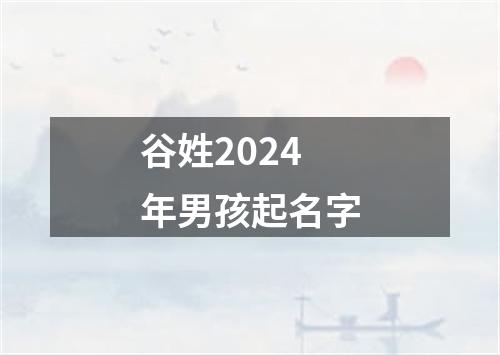 谷姓2024年男孩起名字